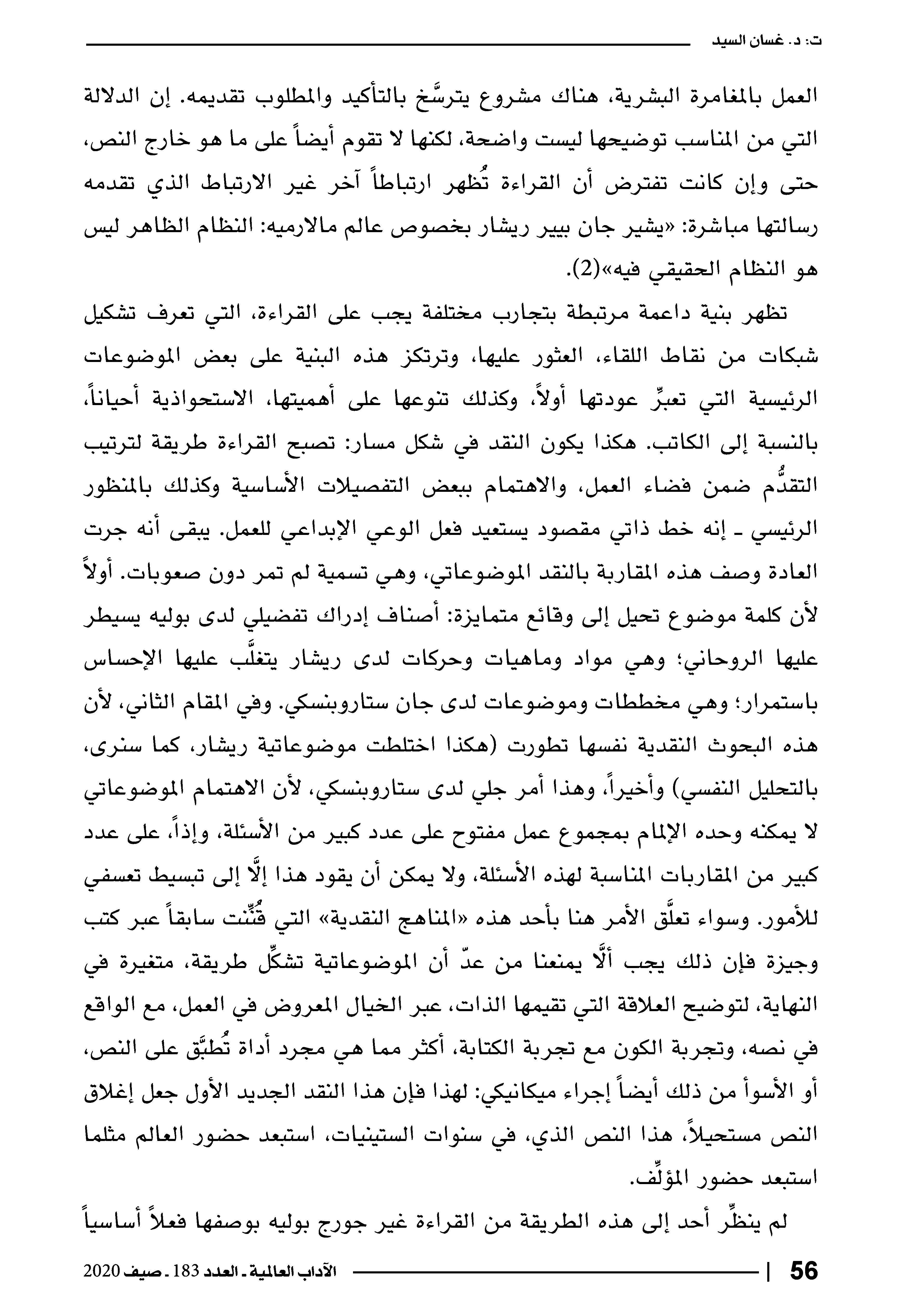 ت: د. غسان السيد

العمل بالمغامرة البشرية، هناك مشروع يترسَّخ بالتأكيد والمطلوب تقديمه. إن الدلالة التي من المناسب توضيحها ليست واضحة، لكنها لا تقوم أيضاً على ما هو خارج النص، حتى وإن كانت تفترض أن القراءة تُظهر ارتباطاً آخر غير الارتباط الذي تقدمه رسالتها مباشرة: «يشير جان بيير ريشار بخصوص عالم مالارميه: النظام الظاهر ليس هو النظام الحقيقي فيه»(2).

تظهر بنية داعمة مرتبطة بتجارب مختلفة يجب على القراءة، التي تعرف تشكيل شبكات من نقاط اللقاء، العثور عليها، وترتكز هذه البنية على بعض الموضوعات الرئيسية التي تعبِّر عودتها أولاً، وكذلك تنوعها على أهميتها، الاستحواذية أحياناً، بالنسبة إلى الكاتب. هكذا يكون النقد في شكل مسار: تصبح القراءة طريقة لترتيب التقدُّم ضمن فضاء العمل، والاهتمام ببعض التفصيلات الأساسية وكذلك بالمنظور الرئيسي ـ إنه خط ذاتي مقصود يستعيد فعل الوعي الإبداعي للعمل. يبقى أنه جرت العادة وصف هذه المقاربة بالنقد الموضوعاتي، وهي تسمية لم تمر دون صعوبات. أولاً لأن كلمة موضوع تحيل إلى وقائع متمايزة: أصناف إدراك تفضيلي لدى بوليه يسيطر عليها الروحاني؛ وهي مواد وماهيات وحركات لدى ريشار يتغلَّب عليها الإحساس باستمرار؛ وهي مخططات وموضوعات لدى جان ستاروبنسكي. وفي المقام الثاني، لأن هذه البحوث النقدية نفسها تطورت (هكذا اختلطت موضوعاتية ريشار، كما سنرى، بالتحليل النفسي) وأخيراً، وهذا أمر جلي لدى ستاروبنسكي، لأن الاهتمام الموضوعاتي لا يمكنه وحده الإلمام بمجموع عمل مفتوح على عدد كبير من الأسئلة، وإذاً، على عدد كبير من المقاربات المناسبة لهذه الأسئلة، ولا يمكن أن يقود هذا إلَّا إلى تبسيط تعسفي للأمور. وسواء تعلَّق الأمر هنا بأحد هذه «المناهج النقدية» التي قُنِّنت سابقاً عبر كتب وجيزة فإن ذلك يجب ألَّا يمنعنا من عدّ أن الموضوعاتية تشكِّل طريقة، متغيرة في النهاية، لتوضيح العلاقة التي تقيمها الذات، عبر الخيال المعروض في العمل، مع الواقع في نصه، وتجربة الكون مع تجربة الكتابة، أكثر مما هي مجرد أداة تُطبَّق على النص، أو الأسوأ من ذلك أيضاً إجراء ميكانيكي: لهذا فإن هذا النقد الجديد الأول جعل إغلاق النص مستحيلاً، هذا النص الذي، في سنوات الستينيات، استبعد حضور العالم مثلما استبعد حضور المؤلِّف.

لم ينظِّر أحد إلى هذه الطريقة من القراءة غير جورج بوليه بوصفها فعلاً أساسياً

56 | الآداب العالمية ـ العدد 183 ـ صيف 2020